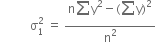 $\sigma_1^2 = \frac{n\sum y^2 - (\sum y)^2}{n^2}$